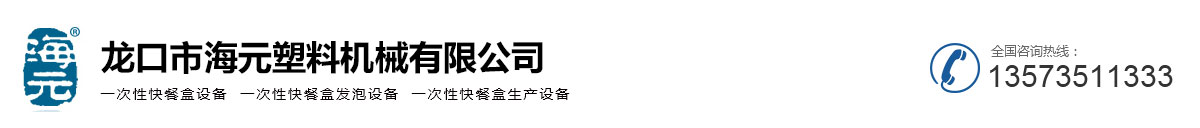 海元®
龙口市海元塑料机械有限公司
一次性快餐盒设备 一次性快餐盒发泡设备 一次性快餐盒生产设备

全国咨询热线：
13573511333